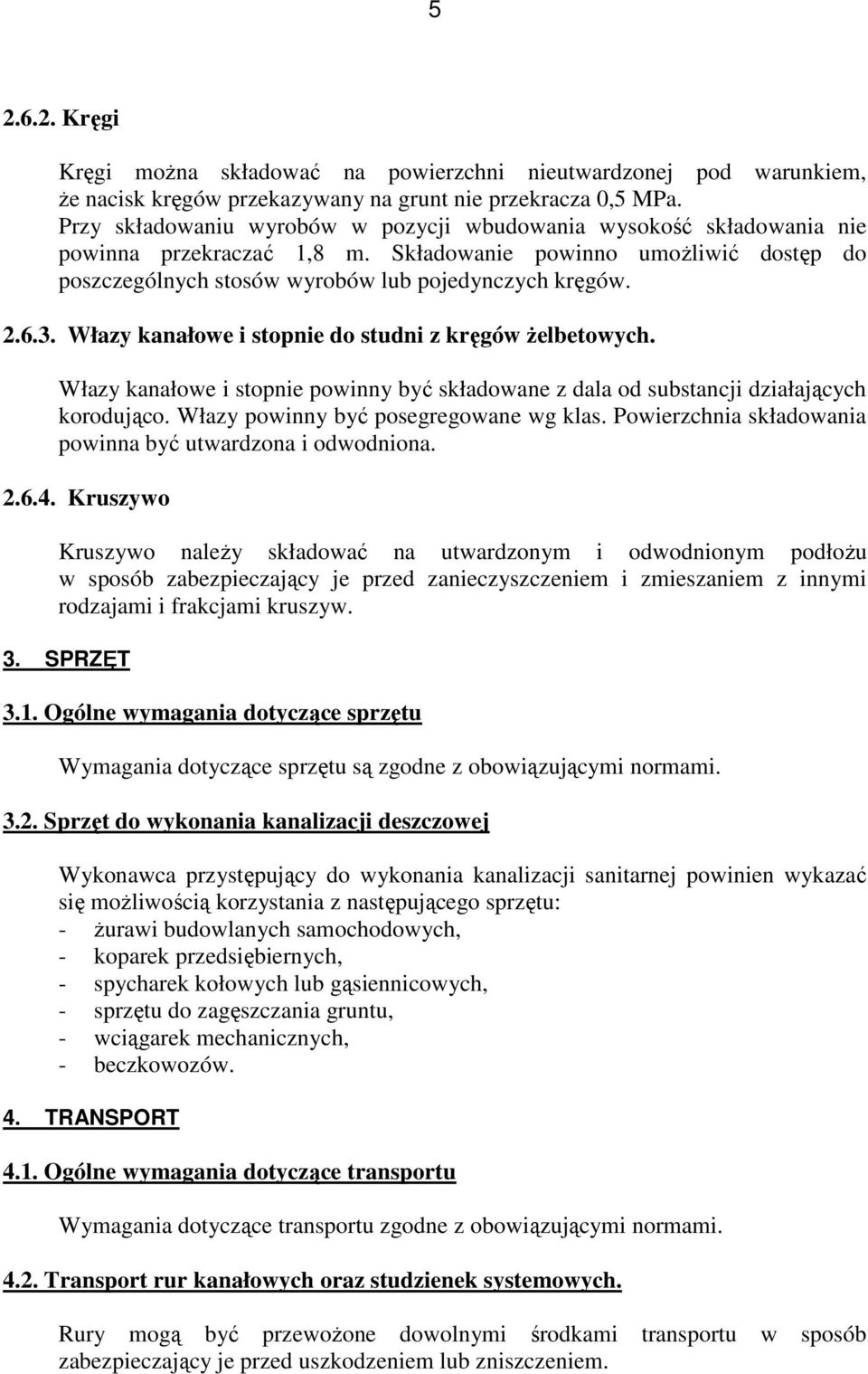 5

2.6.2. Kręgi

Kręgi można składować na powierzchni nieutwardzonej pod warunkiem, że nacisk kręgów przekazywany na grunt nie przekracza 0,5 MPa. Przy składowaniu wyrobów w pozycji wbudowania wysokość składowania nie powinna przekraczać 1,8 m. Składowanie powinno umożliwić dostęp do poszczególnych stosów wyrobów lub pojedynczych kręgów.

2.6.3. Włazy kanałowe i stopnie do studni z kręgów żelbetowych.

Włazy kanałowe i stopnie powinny być składowane z dala od substancji działających korodująco. Włazy powinny być posegregowane wg klas. Powierzchnia składowania powinna być utwardzona i odwodniona.

2.6.4. Kruszywo

Kruszywo należy składować na utwardzonym i odwodnionym podłożu w sposób zabezpieczający je przed zanieczyszczeniem i zmieszaniem z innymi rodzajami i frakcjami kruszyw.

3. SPRZĘT

3.1. Ogólne wymagania dotyczące sprzętu

Wymagania dotyczące sprzętu są zgodne z obowiązującymi normami.

3.2. Sprzęt do wykonania kanalizacji deszczowej

Wykonawca przystępujący do wykonania kanalizacji sanitarnej powinien wykazać się możliwością korzystania z następującego sprzętu:
- żurawi budowlanych samochodowych,
- koparek przedsiębiernych,
- spycharek kołowych lub gąsiennicowych,
- sprzętu do zagęszczania gruntu,
- wciągarek mechanicznych,
- beczkowozów.

4. TRANSPORT

4.1. Ogólne wymagania dotyczące transportu

Wymagania dotyczące transportu zgodne z obowiązującymi normami.

4.2. Transport rur kanałowych oraz studzienek systemowych.

Rury mogą być przewożone dowolnymi środkami transportu w sposób zabezpieczający je przed uszkodzeniem lub zniszczeniem.